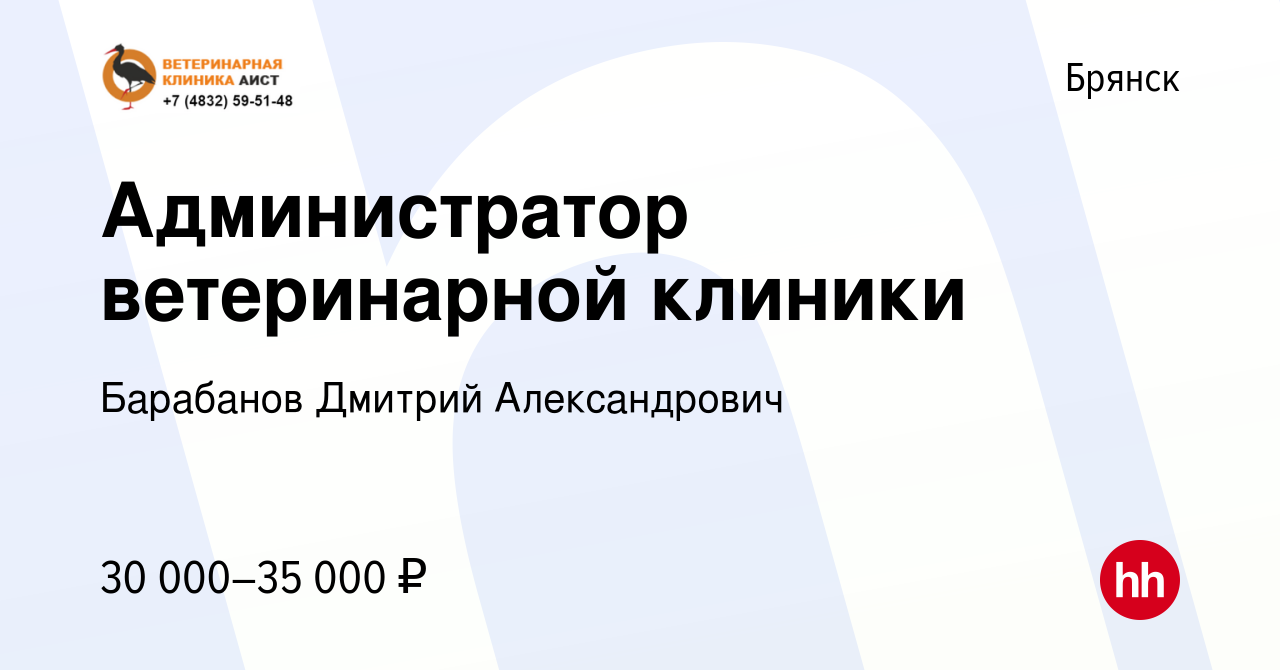 ВЕТЕРИНАРНАЯ КЛИНИКА АИСТ
+7 (4832) 59-51-48

Брянск

Администратор ветеринарной клиники

Барабанов Дмитрий Александрович

30 000–35 000 ₽

hh